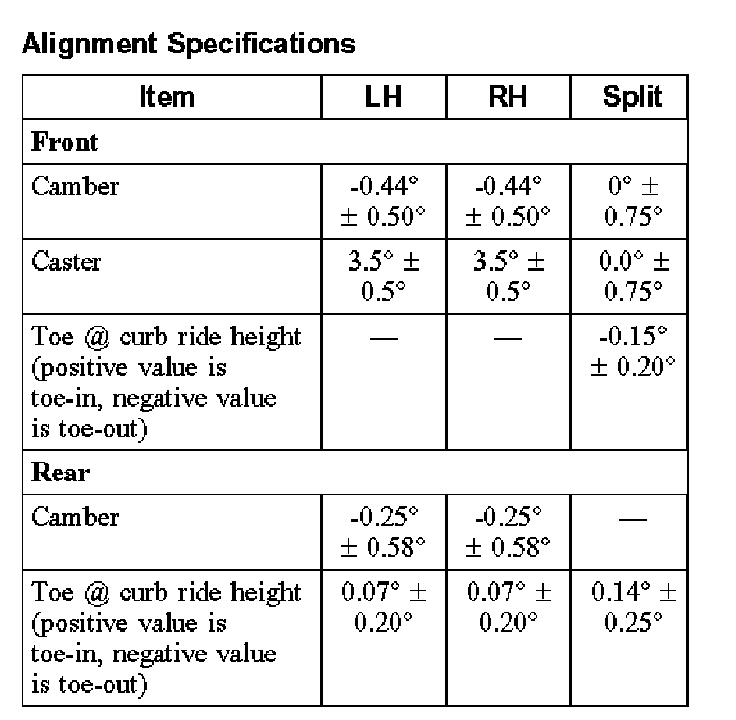 Alignment Specifications

| Item | LH | RH | Split |
|---|---|---|---|
| **Front** | | | |
| Camber | -0.44° ± 0.50° | -0.44° ± 0.50° | 0° ± 0.75° |
| Caster | 3.5° ± 0.5° | 3.5° ± 0.5° | 0.0° ± 0.75° |
| Toe @ curb ride height (positive value is toe-in, negative value is toe-out) | — | — | -0.15° ± 0.20° |
| **Rear** | | | |
| Camber | -0.25° ± 0.58° | -0.25° ± 0.58° | — |
| Toe @ curb ride height (positive value is toe-in, negative value is toe-out) | 0.07° ± 0.20° | 0.07° ± 0.20° | 0.14° ± 0.25° |